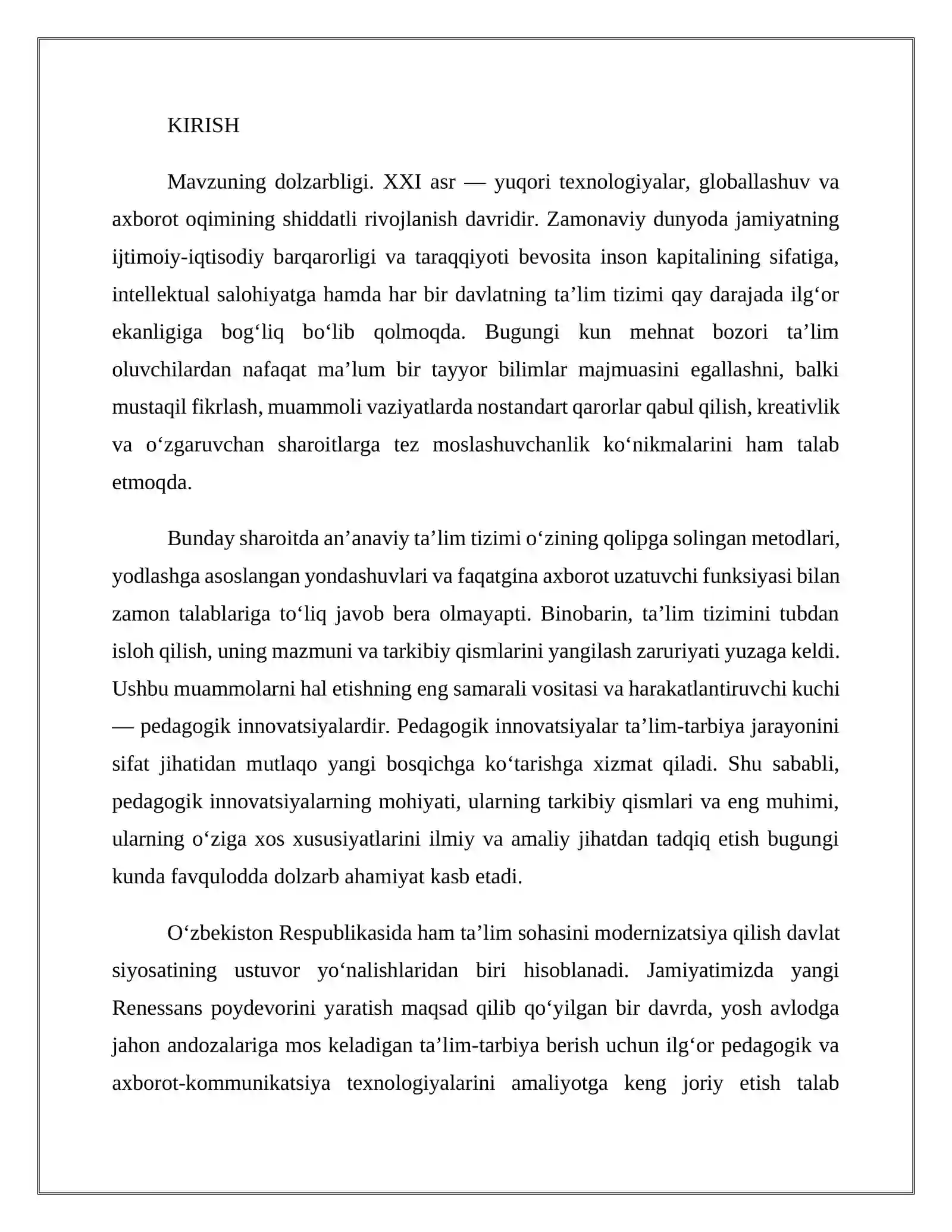 KIRISH

Mavzuning dolzarbligi. XXI asr — yuqori texnologiyalar, globallashuv va axborot oqimining shiddatli rivojlanish davridir. Zamonaviy dunyoda jamiyatning ijtimoiy-iqtisodiy barqarorligi va taraqqiyoti bevosita inson kapitalining sifatiga, intellektual salohiyatga hamda har bir davlatning ta'lim tizimi qay darajada ilg'or ekanligiga bog'liq bo'lib qolmoqda. Bugungi kun mehnat bozori ta'lim oluvchilardan nafaqat ma'lum bir tayyor bilimlar majmuasini egallashni, balki mustaqil fikrlash, muammoli vaziyatlarda nostandart qarorlar qabul qilish, kreativlik va o'zgaruvchan sharoitlarga tez moslashuvchanlik ko'nikmalarini ham talab etmoqda.

Bunday sharoitda an'anaviy ta'lim tizimi o'zining qolipga solingan metodlari, yodlashga asoslangan yondashuvlari va faqatgina axborot uzatuvchi funksiyasi bilan zamon talablariga to'liq javob bera olmayapti. Binobarin, ta'lim tizimini tubdan isloh qilish, uning mazmuni va tarkibiy qismlarini yangilash zaruriyati yuzaga keldi. Ushbu muammolarni hal etishning eng samarali vositasi va harakatlantiruvchi kuchi — pedagogik innovatsiyalardir. Pedagogik innovatsiyalar ta'lim-tarbiya jarayonini sifat jihatidan mutlaqo yangi bosqichga ko'tarishga xizmat qiladi. Shu sababli, pedagogik innovatsiyalarning mohiyati, ularning tarkibiy qismlari va eng muhimi, ularning o'ziga xos xususiyatlarini ilmiy va amaliy jihatdan tadqiq etish bugungi kunda favqulodda dolzarb ahamiyat kasb etadi.

O'zbekiston Respublikasida ham ta'lim sohasini modernizatsiya qilish davlat siyosatining ustuvor yo'nalishlaridan biri hisoblanadi. Jamiyatimizda yangi Renessans poydevorini yaratish maqsad qilib qo'yilgan bir davrda, yosh avlodga jahon andozalariga mos keladigan ta'lim-tarbiya berish uchun ilg'or pedagogik va axborot-kommunikatsiya texnologiyalarini amaliyotga keng joriy etish talab